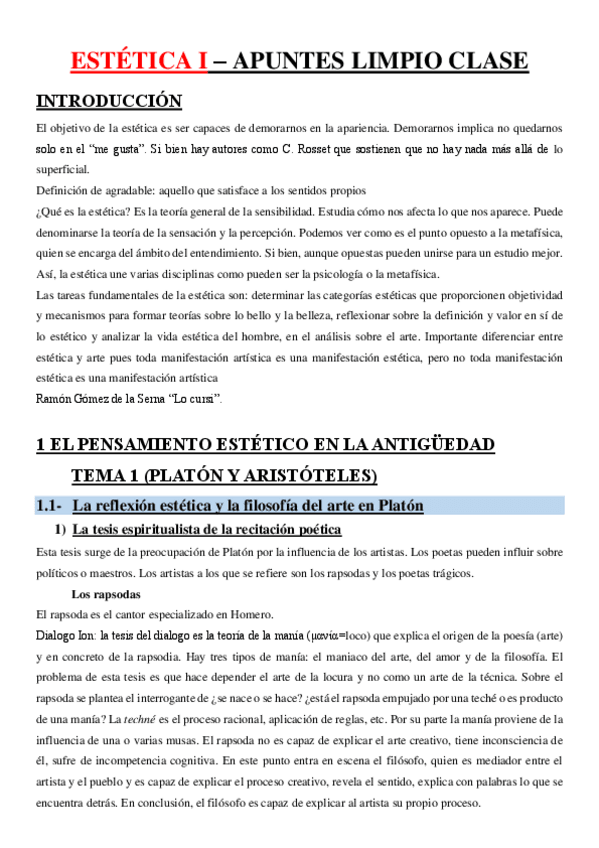 ESTÉTICA I – APUNTES LIMPIO CLASE

INTRODUCCIÓN

El objetivo de la estética es ser capaces de demorarnos en la apariencia. Demorarnos implica no quedarnos solo en el "me gusta". Si bien hay autores como C. Rosset que sostienen que no hay nada más allá de lo superficial.

Definición de agradable: aquello que satisface a los sentidos propios

¿Qué es la estética? Es la teoría general de la sensibilidad. Estudia cómo nos afecta lo que nos aparece. Puede denominarse la teoría de la sensación y la percepción. Podemos ver como es el punto opuesto a la metafísica, quien se encarga del ámbito del entendimiento. Si bien, aunque opuestas pueden unirse para un estudio mejor. Así, la estética une varias disciplinas como pueden ser la psicología o la metafísica.

Las tareas fundamentales de la estética son: determinar las categorías estéticas que proporcionen objetividad y mecanismos para formar teorías sobre lo bello y la belleza, reflexionar sobre la definición y valor en sí de lo estético y analizar la vida estética del hombre, en el análisis sobre el arte. Importante diferenciar entre estética y arte pues toda manifestación artística es una manifestación estética, pero no toda manifestación estética es una manifestación artística

Ramón Gómez de la Serna "Lo cursi".

1 EL PENSAMIENTO ESTÉTICO EN LA ANTIGÜEDAD

TEMA 1 (PLATÓN Y ARISTÓTELES)

1.1- La reflexión estética y la filosofía del arte en Platón

1) La tesis espiritualista de la recitación poética

Esta tesis surge de la preocupación de Platón por la influencia de los artistas. Los poetas pueden influir sobre políticos o maestros. Los artistas a los que se refiere son los rapsodas y los poetas trágicos.

Los rapsodas

El rapsoda es el cantor especializado en Homero.

Dialogo Ion: la tesis del dialogo es la teoría de la manía (μανία=loco) que explica el origen de la poesía (arte) y en concreto de la rapsodia. Hay tres tipos de manía: el maniaco del arte, del amor y de la filosofía. El problema de esta tesis es que hace depender el arte de la locura y no como un arte de la técnica. Sobre el rapsoda se plantea el interrogante de ¿se nace o se hace? ¿está el rapsoda empujado por una teché o es producto de una manía? La techné es el proceso racional, aplicación de reglas, etc. Por su parte la manía proviene de la influencia de una o varias musas. El rapsoda no es capaz de explicar el arte creativo, tiene inconsciencia de él, sufre de incompetencia cognitiva. En este punto entra en escena el filósofo, quien es mediador entre el artista y el pueblo y es capaz de explicar el proceso creativo, revela el sentido, explica con palabras lo que se encuentra detrás. En conclusión, el filósofo es capaz de explicar al artista su propio proceso.